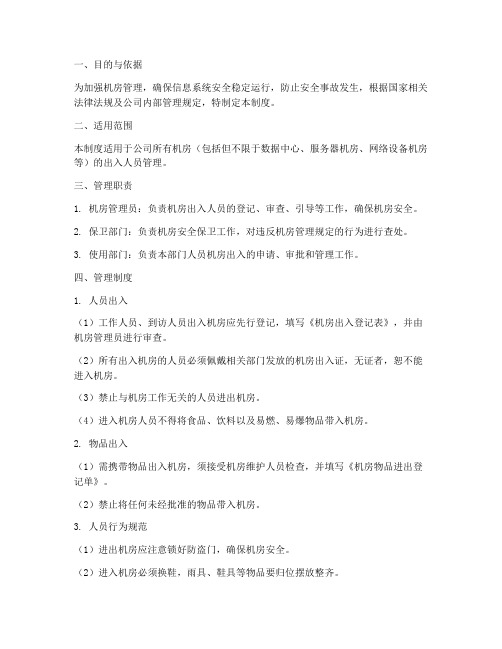 一、目的与依据

为加强机房管理，确保信息系统安全稳定运行，防止安全事故发生，根据国家相关法律法规及公司内部管理规定，特制定本制度。

二、适用范围

本制度适用于公司所有机房（包括但不限于数据中心、服务器机房、网络设备机房等）的出入人员管理。

三、管理职责

1. 机房管理员：负责机房出入人员的登记、审查、引导等工作，确保机房安全。

2. 保卫部门：负责机房安全保卫工作，对违反机房管理规定的行为进行查处。

3. 使用部门：负责本部门人员机房出入的申请、审批和管理工作。

四、管理制度

1. 人员出入

（1）工作人员、到访人员出入机房应先行登记，填写《机房出入登记表》，并由机房管理员进行审查。

（2）所有出入机房的人员必须佩戴相关部门发放的机房出入证，无证者，恕不能进入机房。

（3）禁止与机房工作无关的人员进出机房。

（4）进入机房人员不得将食品、饮料以及易燃、易爆物品带入机房。

2. 物品出入

（1）需携带物品出入机房，须接受机房维护人员检查，并填写《机房物品进出登记单》。

（2）禁止将任何未经批准的物品带入机房。

3. 人员行为规范

（1）进出机房应注意锁好防盗门，确保机房安全。

（2）进入机房必须换鞋，雨具、鞋具等物品要归位摆放整齐。